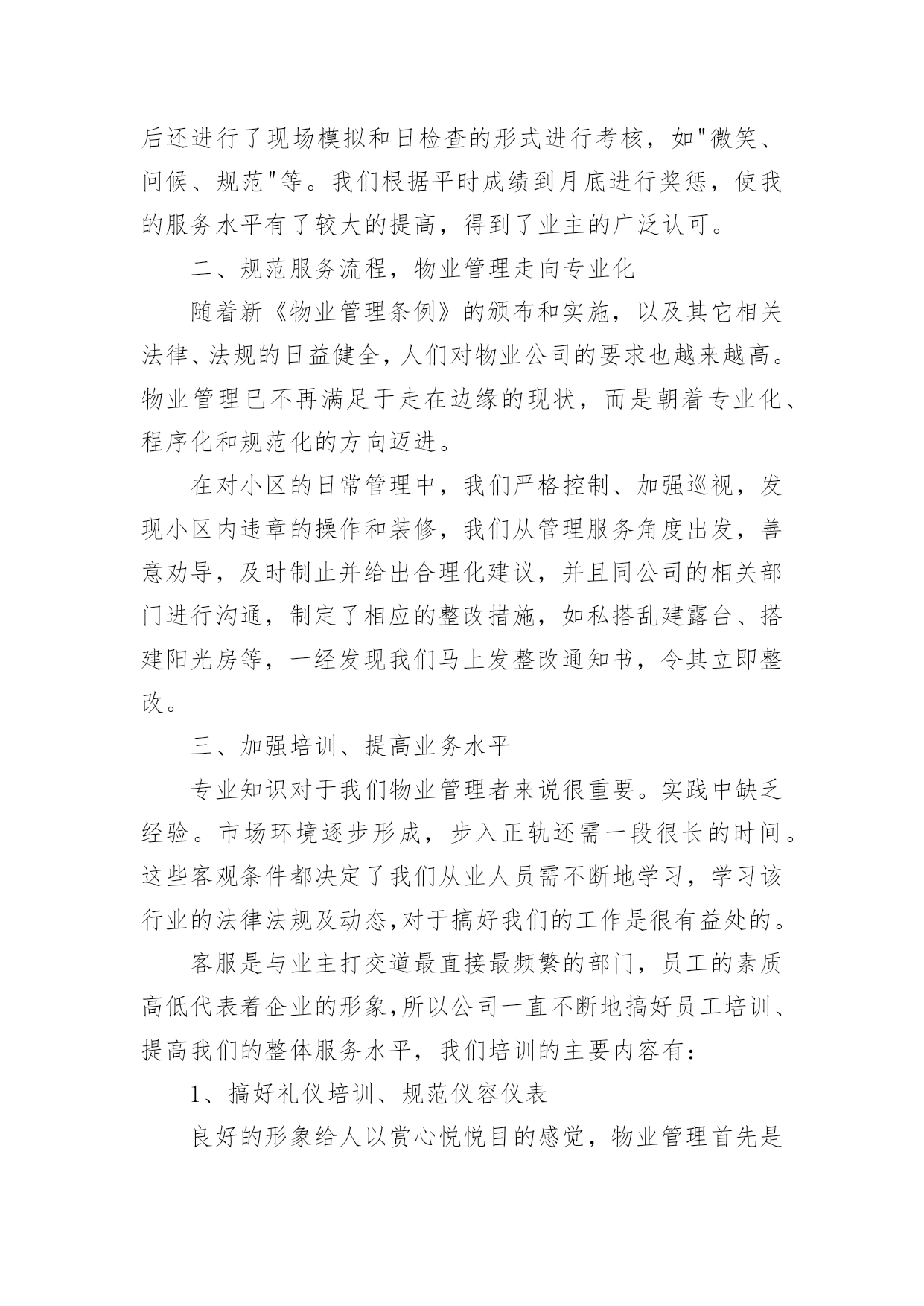 后还进行了现场模拟和日检查的形式进行考核，如"微笑、问候、规范"等。我们根据平时成绩到月底进行奖惩，使我的服务水平有了较大的提高，得到了业主的广泛认可。

二、规范服务流程，物业管理走向专业化

随着新《物业管理条例》的颁布和实施，以及其它相关法律、法规的日益健全，人们对物业公司的要求也越来越高。物业管理已不再满足于走在边缘的现状，而是朝着专业化、程序化和规范化的方向迈进。

在对小区的日常管理中，我们严格控制、加强巡视，发现小区内违章的操作和装修，我们从管理服务角度出发，善意劝导，及时制止并给出合理化建议，并且同公司的相关部门进行沟通，制定了相应的整改措施，如私搭乱建露台、搭建阳光房等，一经发现我们马上发整改通知书，令其立即整改。

三、加强培训、提高业务水平

专业知识对于我们物业管理者来说很重要。实践中缺乏经验。市场环境逐步形成，步入正轨还需一段很长的时间。这些客观条件都决定了我们从业人员需不断地学习，学习该行业的法律法规及动态,对于搞好我们的工作是很有益处的。

客服是与业主打交道最直接最频繁的部门，员工的素质高低代表着企业的形象,所以公司一直不断地搞好员工培训、提高我们的整体服务水平，我们培训的主要内容有：

1、搞好礼仪培训、规范仪容仪表

良好的形象给人以赏心悦悦目的感觉，物业管理首先是